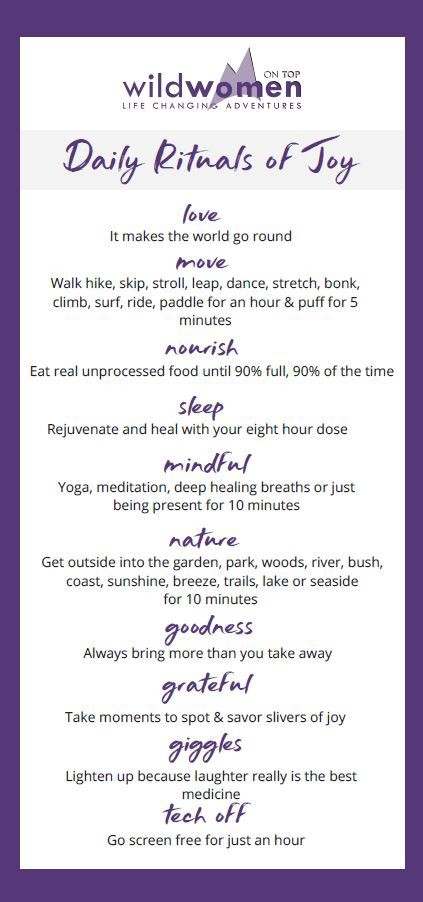 wildwomen ON TOP
LIFE CHANGING ADVENTURES

Daily Rituals of Joy

love
It makes the world go round

move
Walk hike, skip, stroll, leap, dance, stretch, bonk, climb, surf, ride, paddle for an hour & puff for 5 minutes

nourish
Eat real unprocessed food until 90% full, 90% of the time

sleep
Rejuvenate and heal with your eight hour dose

mindful
Yoga, meditation, deep healing breaths or just being present for 10 minutes

nature
Get outside into the garden, park, woods, river, bush, coast, sunshine, breeze, trails, lake or seaside for 10 minutes

goodness
Always bring more than you take away

grateful
Take moments to spot & savor slivers of joy

giggles
Lighten up because laughter really is the best medicine

tech off
Go screen free for just an hour